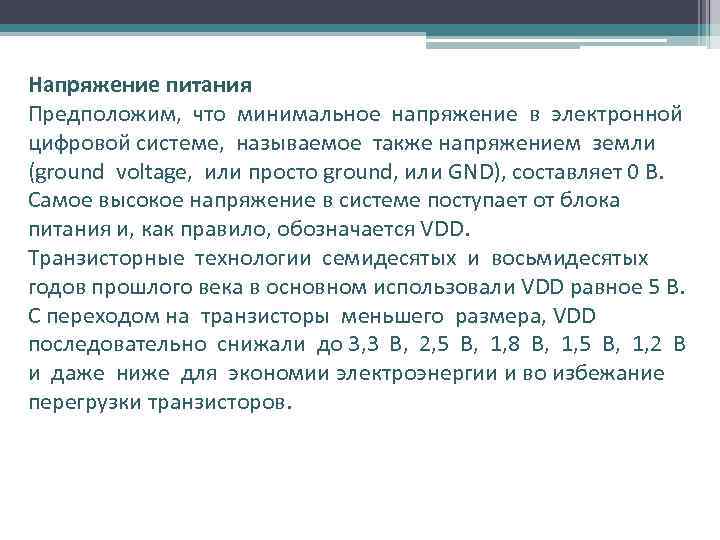 Напряжение питания
Предположим, что минимальное напряжение в электронной цифровой системе, называемое также напряжением земли (ground voltage, или просто ground, или GND), составляет 0 В.
Самое высокое напряжение в системе поступает от блока питания и, как правило, обозначается VDD.
Транзисторные технологии семидесятых и восьмидесятых годов прошлого века в основном использовали VDD равное 5 В.
С переходом на транзисторы меньшего размера, VDD последовательно снижали до 3,3 В, 2,5 В, 1,8 В, 1,5 В, 1,2 В и даже ниже для экономии электроэнергии и во избежание перегрузки транзисторов.